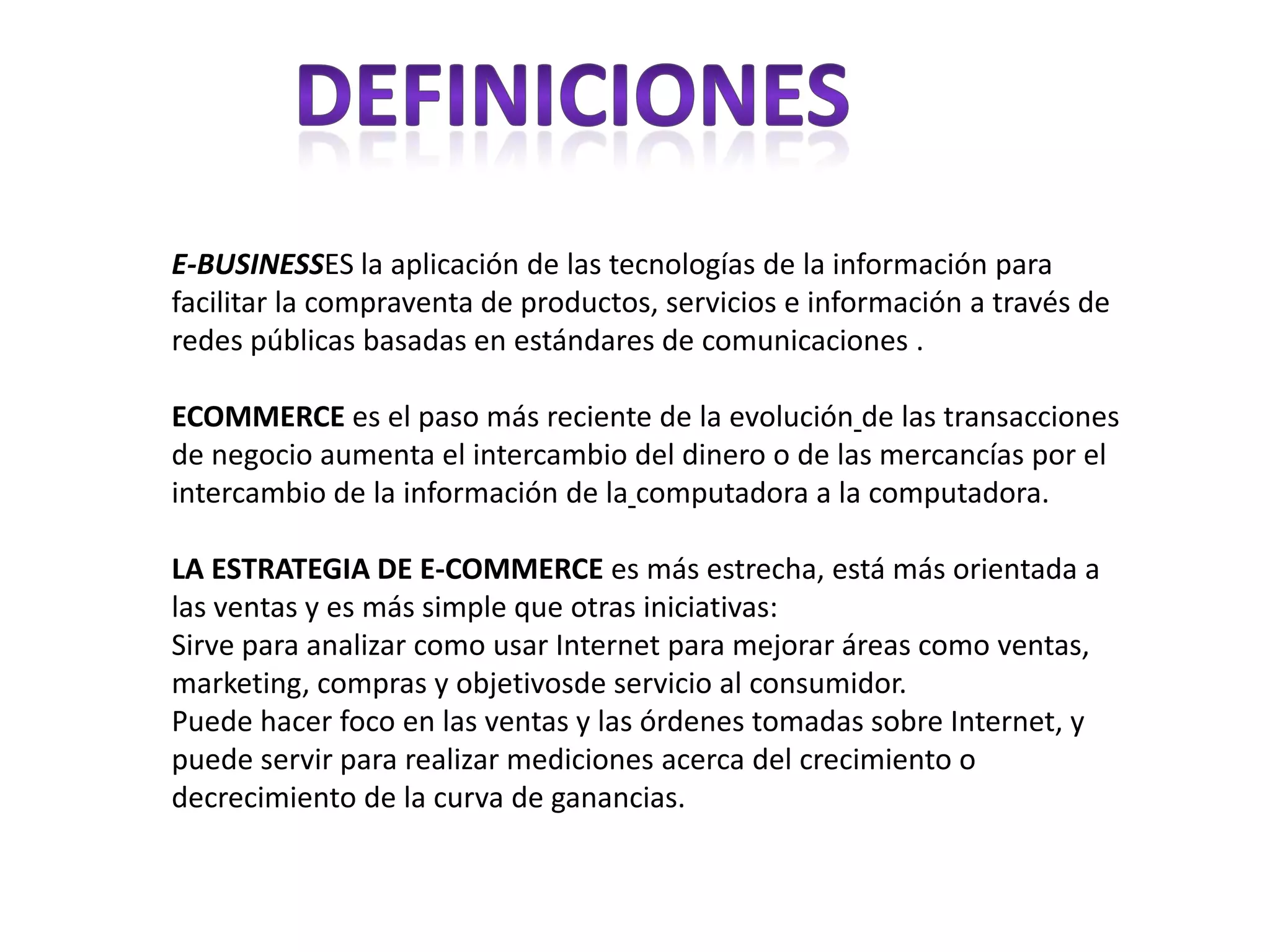 DEFINICIONES

E-BUSINESSES la aplicación de las tecnologías de la información para facilitar la compraventa de productos, servicios e información a través de redes públicas basadas en estándares de comunicaciones .

ECOMMERCE es el paso más reciente de la evolución de las transacciones de negocio aumenta el intercambio del dinero o de las mercancías por el intercambio de la información de la computadora a la computadora.

LA ESTRATEGIA DE E-COMMERCE es más estrecha, está más orientada a las ventas y es más simple que otras iniciativas:
Sirve para analizar como usar Internet para mejorar áreas como ventas, marketing, compras y objetivosde servicio al consumidor.
Puede hacer foco en las ventas y las órdenes tomadas sobre Internet, y puede servir para realizar mediciones acerca del crecimiento o decrecimiento de la curva de ganancias.